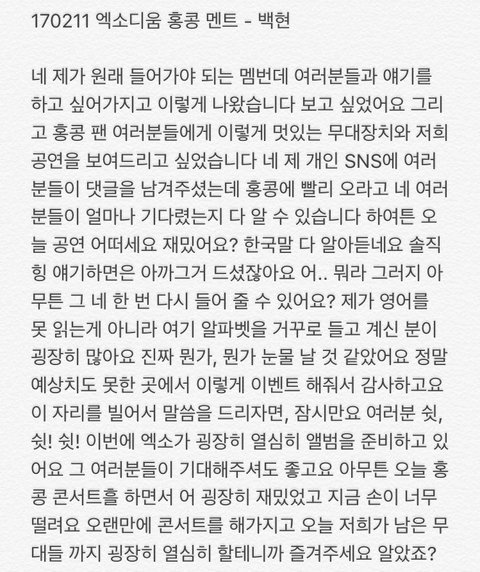 170211 엑소디움 홍콩 멘트 - 백현

네 제가 원래 들어가야 되는 멤번데 여러분들과 얘기를 하고 싶어가지고 이렇게 나왔습니다 보고 싶었어요 그리고 홍콩 팬 여러분들에게 이렇게 멋있는 무대장치와 저희 공연을 보여드리고 싶었습니다 네 제 개인 SNS에 여러분들이 댓글을 남겨주셨는데 홍콩에 빨리 오라고 네 여러분들이 얼마나 기다렸는지 다 알 수 있습니다 하여튼 오늘 공연 어떠세요 재밌어요? 한국말 다 알아듣네요 솔직힝 얘기하면은 아까그거 드셨잖아요 어.. 뭐라 그러지 아무튼 그 네 한 번 다시 들어 줄 수 있어요? 제가 영어를 못 읽는게 아니라 여기 알파벳을 거꾸로 들고 계신 분이 굉장히 많아요 진짜 뭔가, 뭔가 눈물 날 것 같았어요 정말 예상치도 못한 곳에서 이렇게 이벤트 해줘서 감사하고요 이 자리를 빌어서 말씀을 드리자면, 잠시만요 여러분 쉿, 쉿! 쉿! 이번에 엑소가 굉장히 열심히 앨범을 준비하고 있어요 그 여러분들이 기대해주셔도 좋고요 아무튼 오늘 홍콩 콘서트흘 하면서 어 굉장히 재밌었고 지금 손이 너무 떨려요 오랜만에 콘서트를 해가지고 오늘 저희가 남은 무대들 까지 굉장히 열심히 할테니까 즐겨주세요 알았죠?